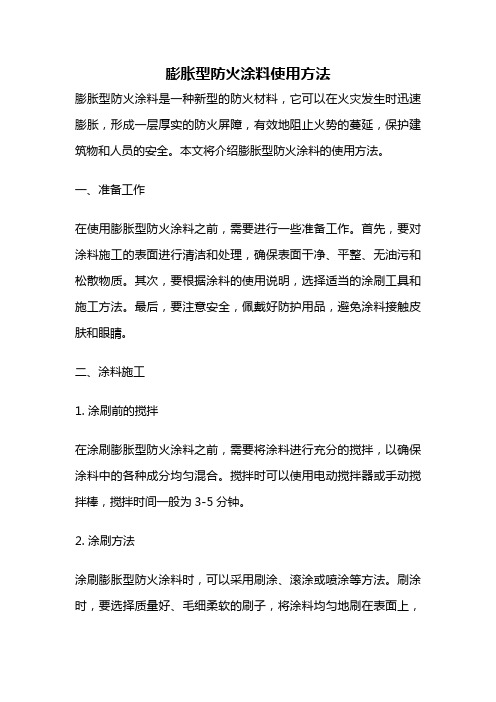 膨胀型防火涂料使用方法

膨胀型防火涂料是一种新型的防火材料，它可以在火灾发生时迅速膨胀，形成一层厚实的防火屏障，有效地阻止火势的蔓延，保护建筑物和人员的安全。本文将介绍膨胀型防火涂料的使用方法。

一、准备工作

在使用膨胀型防火涂料之前，需要进行一些准备工作。首先，要对涂料施工的表面进行清洁和处理，确保表面干净、平整、无油污和松散物质。其次，要根据涂料的使用说明，选择适当的涂刷工具和施工方法。最后，要注意安全，佩戴好防护用品，避免涂料接触皮肤和眼睛。

二、涂料施工

1. 涂刷前的搅拌

在涂刷膨胀型防火涂料之前，需要将涂料进行充分的搅拌，以确保涂料中的各种成分均匀混合。搅拌时可以使用电动搅拌器或手动搅拌棒，搅拌时间一般为 3-5 分钟。

2. 涂刷方法

涂刷膨胀型防火涂料时，可以采用刷涂、滚涂或喷涂等方法。刷涂时，要选择质量好、毛细柔软的刷子，将涂料均匀地刷在表面上，